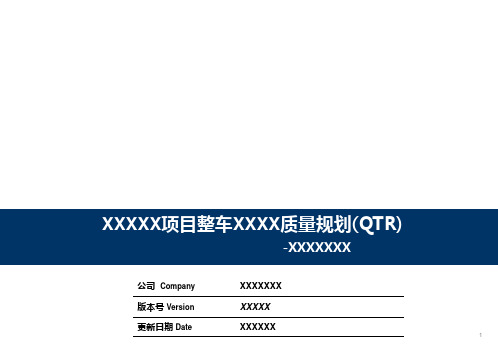 XXXXX项目整车XXXX质量规划(QTR)
-XXXXXXX

| 公司 Company | XXXXXXX |
|---|---|
| 版本号 Version | XXXXX |
| 更新日期 Date | XXXXXX |

1